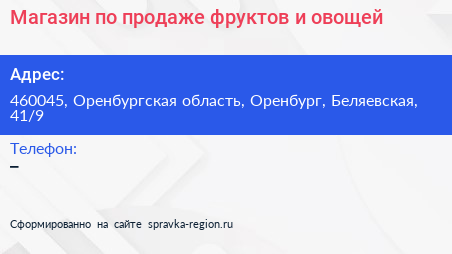 Магазин по продаже фруктов и овощей

Адрес:

460045, Оренбургская область, Оренбург, Беляевская, 41/9

Телефон:

–

Сформированно на сайте spravka-region.ru